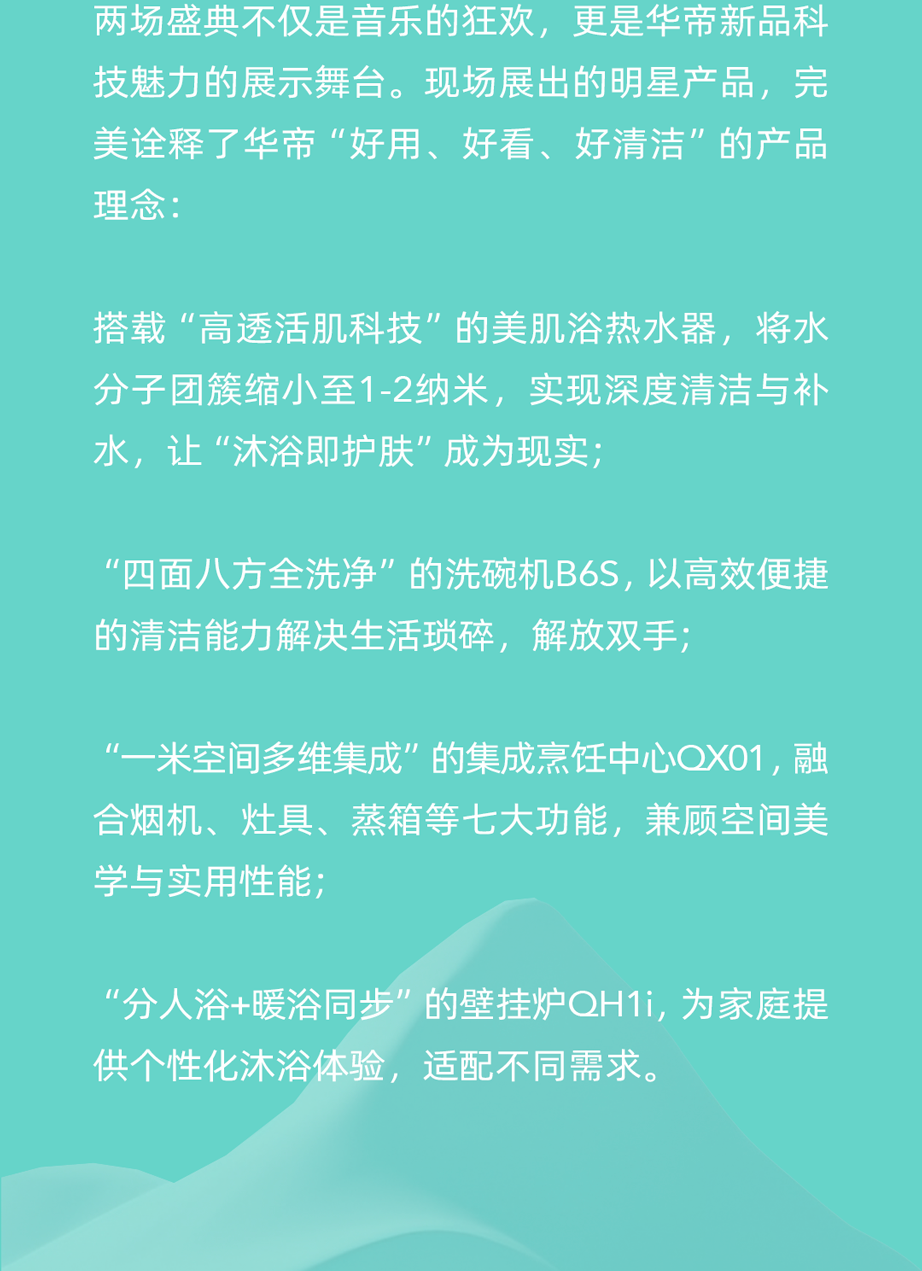 两场盛典不仅是音乐的狂欢，更是华帝新品科技魅力的展示舞台。现场展出的明星产品，完美诠释了华帝“好用、好看、好清洁”的产品理念：

搭载“高透活肌科技”的美肌浴热水器，将水分子团簇缩小至1-2纳米，实现深度清洁与补水，让“沐浴即护肤”成为现实；

“四面八方全洗净”的洗碗机B6S，以高效便捷的清洁能力解决生活琐碎，解放双手；

“一米空间多维集成”的集成烹饪中心QX01，融合烟机、灶具、蒸箱等七大功能，兼顾空间美学与实用性能；

“分人浴+暖浴同步”的壁挂炉QH1i，为家庭提供个性化沐浴体验，适配不同需求。